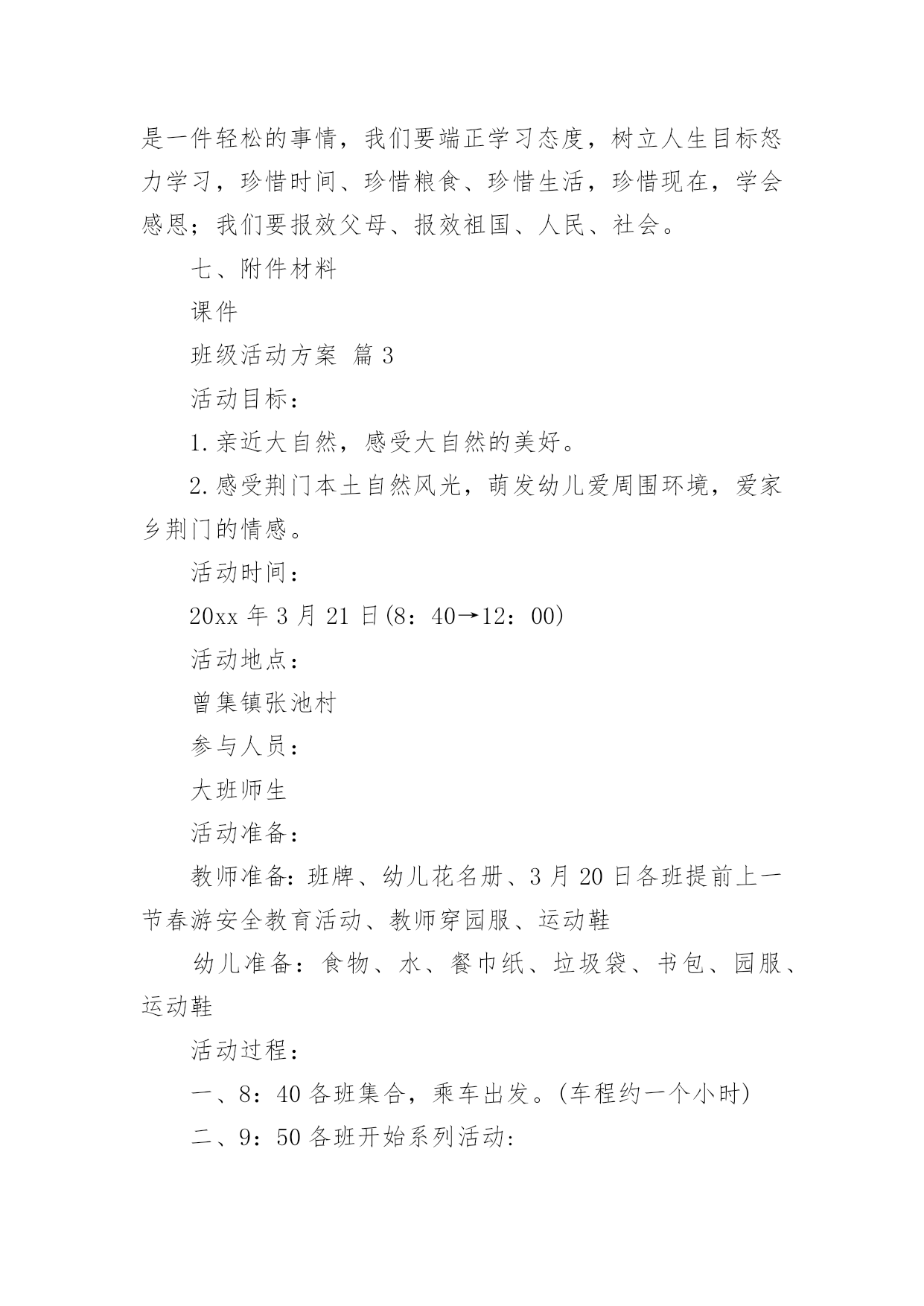 是一件轻松的事情，我们要端正学习态度，树立人生目标怒力学习，珍惜时间、珍惜粮食、珍惜生活，珍惜现在，学会感恩；我们要报效父母、报效祖国、人民、社会。

七、附件材料

课件

班级活动方案 篇3

活动目标：

1.亲近大自然，感受大自然的美好。

2.感受荆门本土自然风光，萌发幼儿爱周围环境，爱家乡荆门的情感。

活动时间：

20xx 年 3 月 21 日(8：40→12：00)

活动地点：

曾集镇张池村

参与人员：

大班师生

活动准备：

教师准备：班牌、幼儿花名册、3 月 20 日各班提前上一节春游安全教育活动、教师穿园服、运动鞋

幼儿准备：食物、水、餐巾纸、垃圾袋、书包、园服、运动鞋

活动过程：

一、8：40 各班集合，乘车出发。(车程约一个小时)

二、9：50 各班开始系列活动：